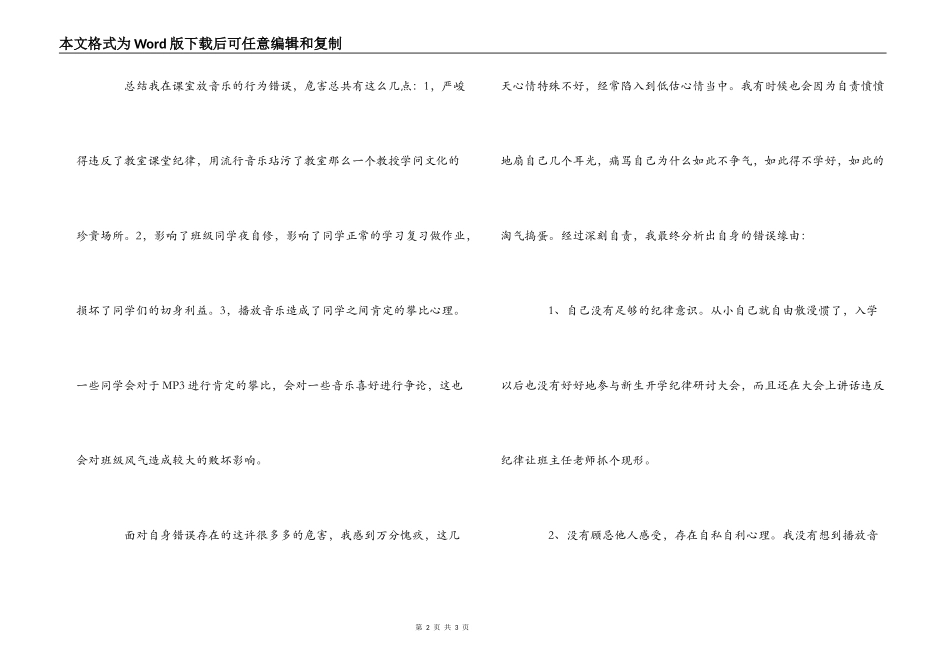 本文格式为Word版下载后可任意编辑和复制

总结我在课室放音乐的行为错误，危害总共有这么几点：1，严峻得违反了教室课堂纪律，用流行音乐玷污了教室那么一个教授学问文化的珍贵场所。2，影响了班级同学夜自修，影响了同学正常的学习复习做作业，损坏了同学们的切身利益。3，播放音乐造成了同学之间肯定的攀比心理。一些同学会对于MP3进行肯定的攀比，会对一些音乐喜好进行争论，这也会对班级风气造成较大的败坏影响。

面对自身错误存在的这许很多多的危害，我感到万分愧疚，这几天心情特殊不好，经常陷入到低估心情当中。我有时候也会因为自责愤愤地扇自己几个耳光，痛骂自己为什么如此不争气，如此得不学好，如此的淘气捣蛋。经过深刻自责，我最终分析出自身的错误缘由：

1、自己没有足够的纪律意识。从小自己就自由散漫惯了，入学以后也没有好好地参与新生开学纪律研讨大会，而且还在大会上讲话违反纪律让班主任老师抓个现形。

2、没有顾忌他人感受，存在自私自利心理。我没有想到播放音

第 2 页 共 3 页